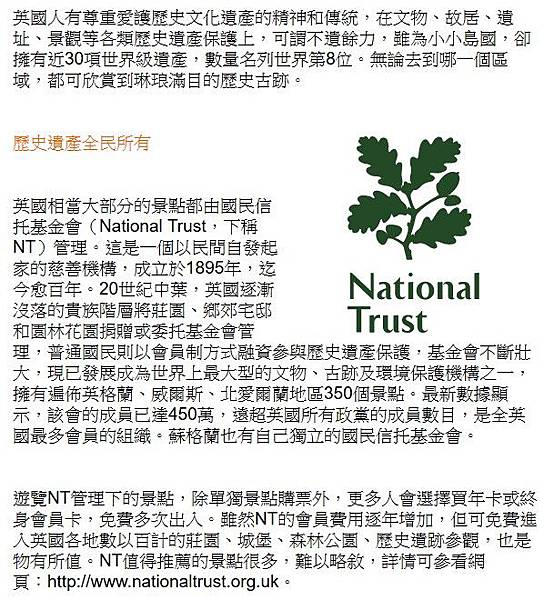 英國人有尊重愛護歷史文化遺產的精神和傳統，在文物、故居、遺址、景觀等各類歷史遺產保護上，可謂不遺餘力，雖為小小島國，卻擁有近30項世界級遺產，數量名列世界第8位。無論去到哪一個區域，都可欣賞到琳琅滿目的歷史古跡。

歷史遺產全民所有

National Trust

英國相當大部分的景點都由國民信托基金會（National Trust，下稱NT）管理。這是一個以民間自發起家的慈善機構，成立於1895年，迄今愈百年。20世紀中葉，英國逐漸沒落的貴族階層將莊園、鄉郊宅邸和園林花園捐贈或委托基金會管理，普通國民則以會員制方式融資參與歷史遺產保護，基金會不斷壯大，現已發展成為世界上最大型的文物、古跡及環境保護機構之一，擁有遍佈英格蘭、威爾斯、北愛爾蘭地區350個景點。最新數據顯示，該會的成員已達450萬，遠超英國所有政黨的成員數目，是全英國最多會員的組織。蘇格蘭也有自己獨立的國民信托基金會。

遊覽NT管理下的景點，除單獨景點購票外，更多人會選擇買年卡或終身會員卡，免費多次出入。雖然NT的會員費用逐年增加，但可免費進入英國各地數以百計的莊園、城堡、森林公園、歷史遺跡參觀，也是物有所值。NT值得推薦的景點很多，難以略敘，詳情可參看網頁：http://www.nationaltrust.org.uk。